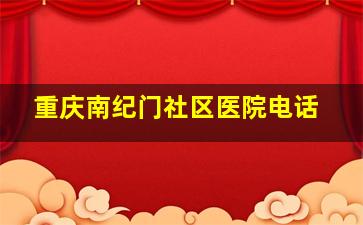 重庆南纪门社区医院电话